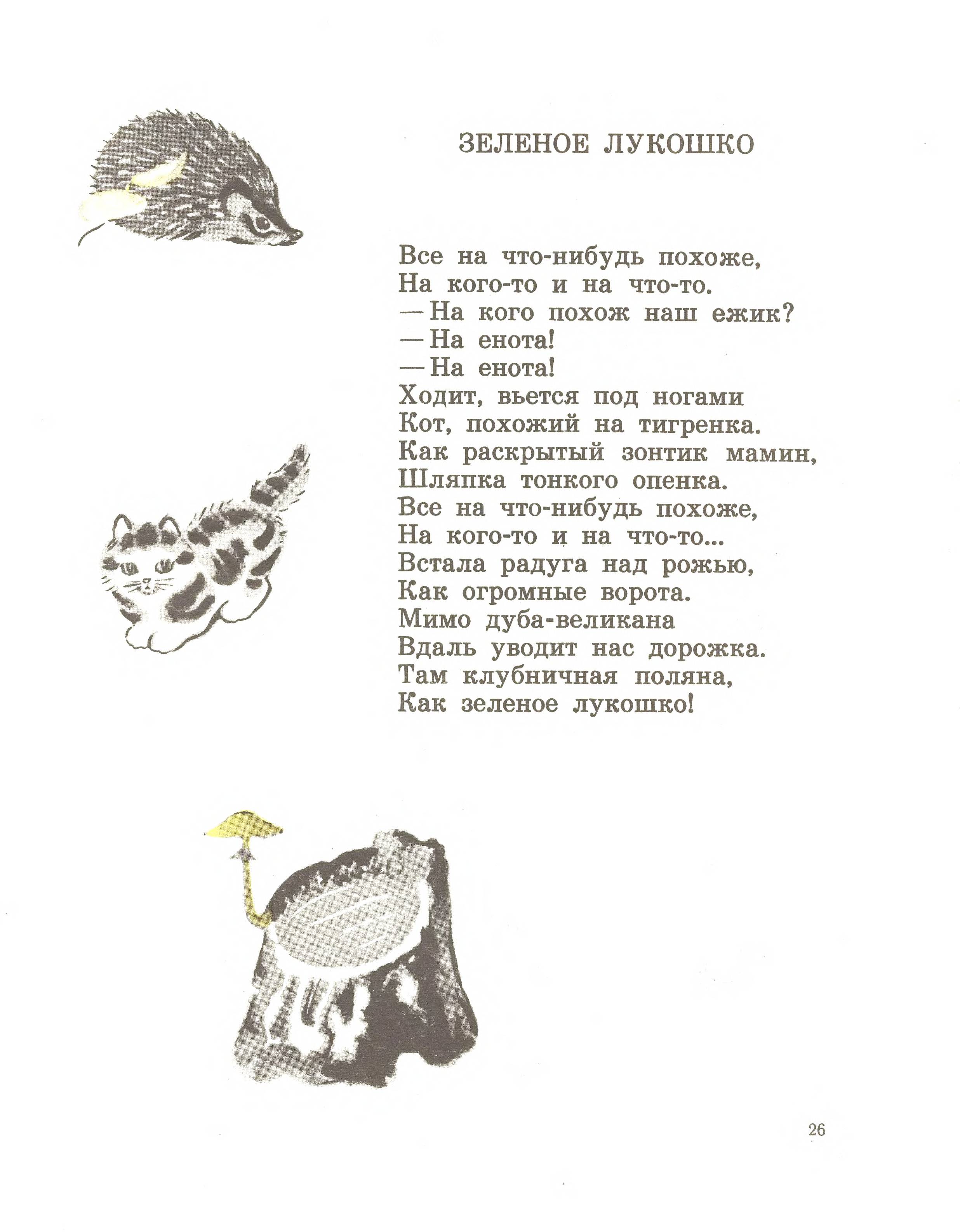 ЗЕЛЕНОЕ ЛУКОШКО

Все на что-нибудь похоже,
На кого-то и на что-то.
— На кого похож наш ежик?
— На енота!
— На енота!
Ходит, вьется под ногами
Кот, похожий на тигренка.
Как раскрытый зонтик мамин,
Шляпка тонкого опенка.
Все на что-нибудь похоже,
На кого-то и на что-то...
Встала радуга над рожью,
Как огромные ворота.
Мимо дуба-великана
Вдаль уводит нас дорожка.
Там клубничная поляна,
Как зеленое лукошко!

26